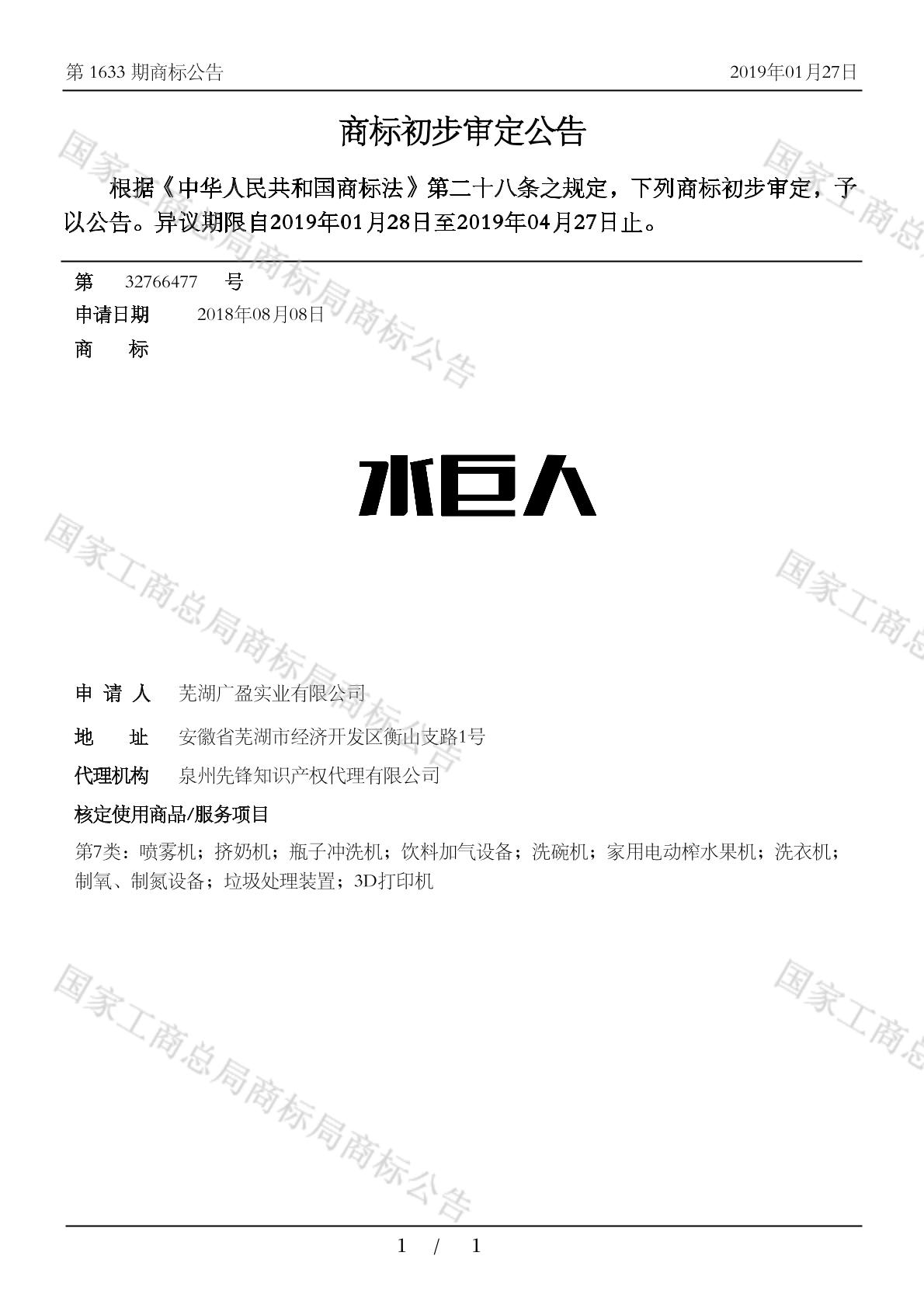 第 1633 期商标公告　　2019年01月27日

商标初步审定公告

根据《中华人民共和国商标法》第二十八条之规定，下列商标初步审定，予以公告。异议期限自2019年01月28日至2019年04月27日止。

第 32766477 号
申请日期 2018年08月08日
商 标

水巨人

申 请 人 芜湖广盈实业有限公司
地 址 安徽省芜湖市经济开发区衡山支路1号
代理机构 泉州先锋知识产权代理有限公司
核定使用商品/服务项目
第7类：喷雾机；挤奶机；瓶子冲洗机；饮料加气设备；洗碗机；家用电动榨水果机；洗衣机；制氧、制氮设备；垃圾处理装置；3D打印机

国家工商总局商标局商标公告

1 / 1